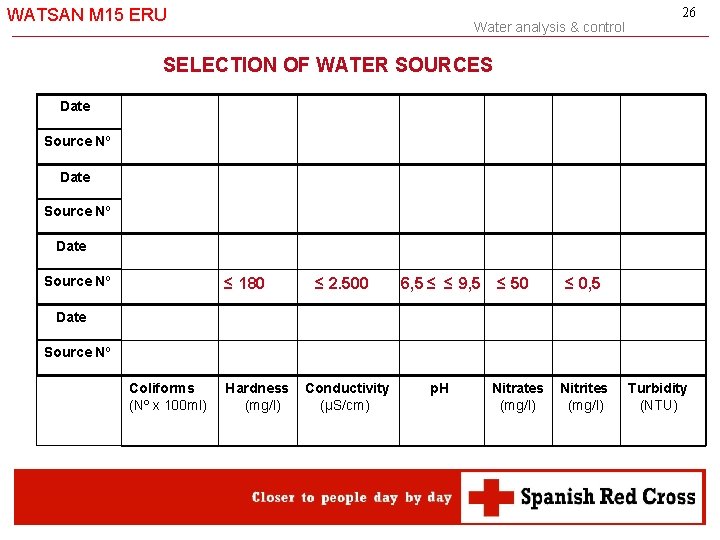 WATSAN M15 ERU

26

Water analysis & control

SELECTION OF WATER SOURCES

| | | | | | | | |
|---|---|---|---|---|---|---|---|
| Date | | | | | | | |
| Source Nº | | | | | | | |
| Date | | | | | | | |
| Source Nº | | | | | | | |
| Date | | | | | | | |
| Source Nº | | ≤ 180 | ≤ 2.500 | 6,5 ≤ ≤ 9,5 | ≤ 50 | ≤ 0,5 | |
| Date | | | | | | | |
| Source Nº | | | | | | | |
| | Coliforms (Nº x 100ml) | Hardness (mg/l) | Conductivity (µS/cm) | pH | Nitrates (mg/l) | Nitrites (mg/l) | Turbidity (NTU) |

Closer to people day by day

Spanish Red Cross